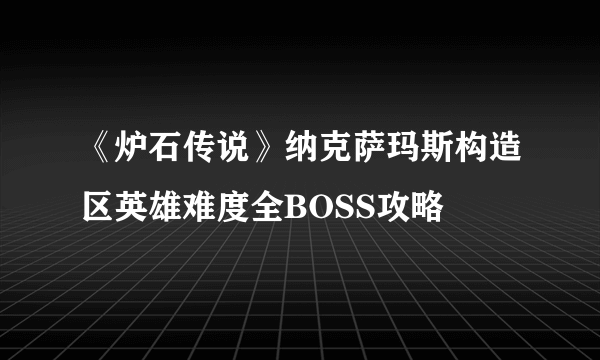 《炉石传说》纳克萨玛斯构造区英雄难度全BOSS攻略